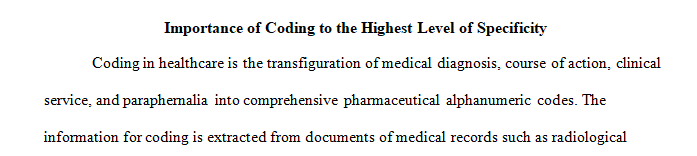 Importance of Coding to the Highest Level of Specificity

Coding in healthcare is the transfiguration of medical diagnosis, course of action, clinical service, and paraphernalia into comprehensive pharmaceutical alphanumeric codes. The information for coding is extracted from documents of medical records such as radiological